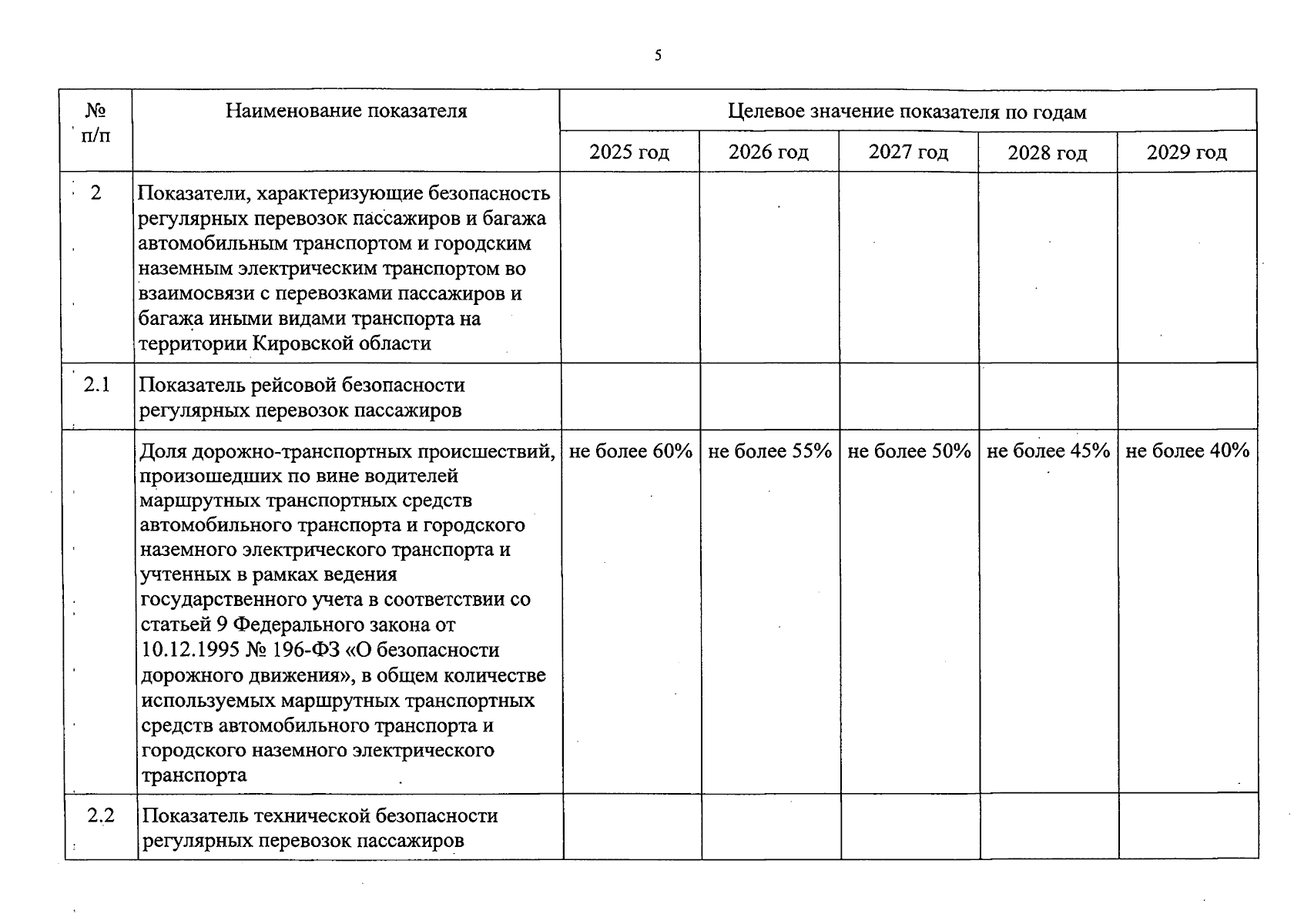 5

| № п/п | Наименование показателя | Целевое значение показателя по годам | | | | |
|---|---|---|---|---|---|---|
| | | 2025 год | 2026 год | 2027 год | 2028 год | 2029 год |
| 2 | Показатели, характеризующие безопасность регулярных перевозок пассажиров и багажа автомобильным транспортом и городским наземным электрическим транспортом во взаимосвязи с перевозками пассажиров и багажа иными видами транспорта на территории Кировской области | | | | | |
| 2.1 | Показатель рейсовой безопасности регулярных перевозок пассажиров | | | | | |
| | Доля дорожно-транспортных происшествий, произошедших по вине водителей маршрутных транспортных средств автомобильного транспорта и городского наземного электрического транспорта и учтенных в рамках ведения государственного учета в соответствии со статьей 9 Федерального закона от 10.12.1995 № 196-ФЗ «О безопасности дорожного движения», в общем количестве используемых маршрутных транспортных средств автомобильного транспорта и городского наземного электрического транспорта | не более 60% | не более 55% | не более 50% | не более 45% | не более 40% |
| 2.2 | Показатель технической безопасности регулярных перевозок пассажиров | | | | | |